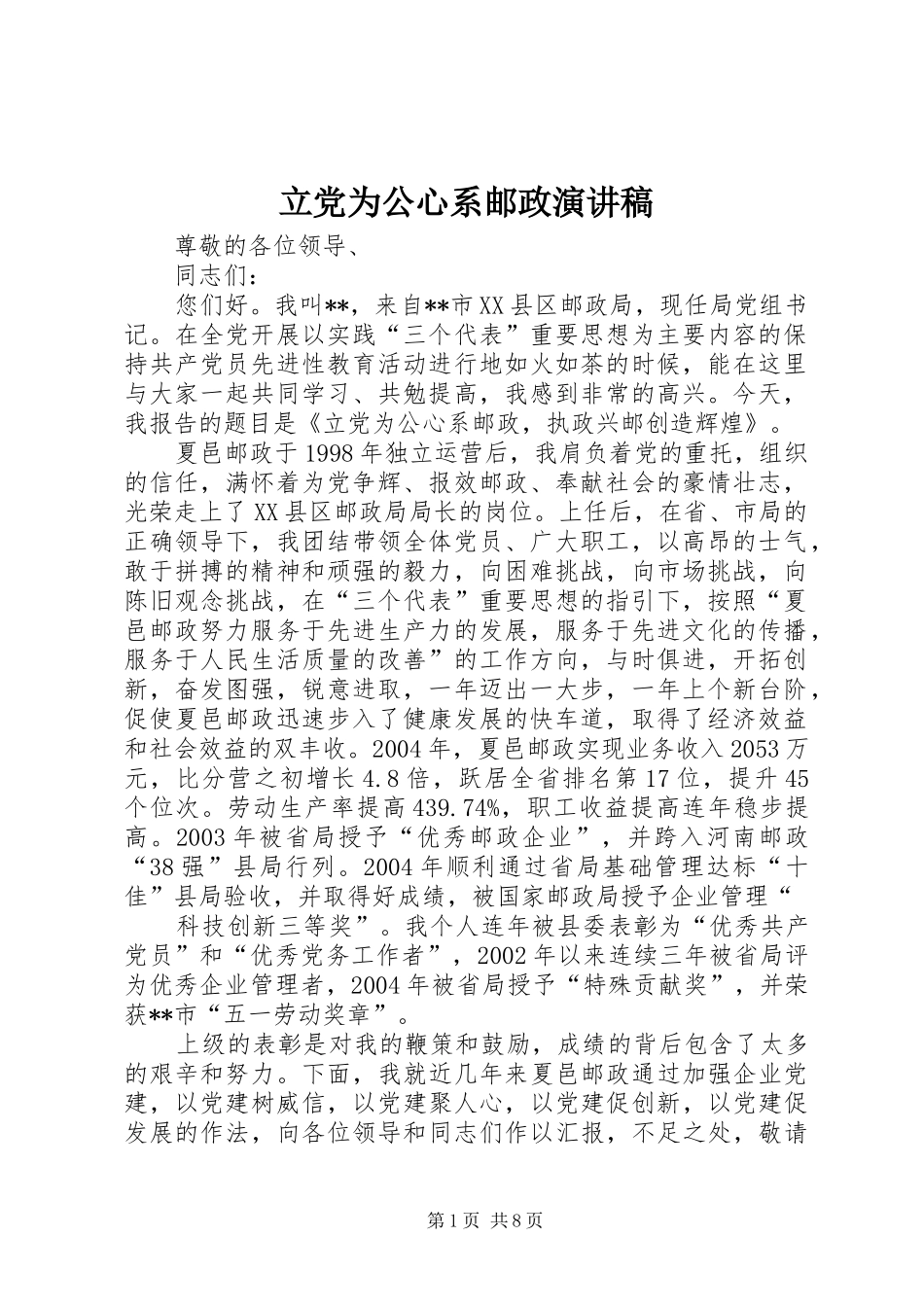 立党为公心系邮政演讲稿

尊敬的各位领导、

同志们：

您们好。我叫**，来自**市XX县区邮政局，现任局党组书记。在全党开展以实践“三个代表”重要思想为主要内容的保持共产党员先进性教育活动进行地如火如荼的时候，能在这里与大家一起共同学习、共勉提高，我感到非常的高兴。今天，我报告的题目是《立党为公心系邮政，执政兴邮创造辉煌》。

夏邑邮政于1998年独立运营后，我肩负着党的重托，组织的信任，满怀着为党争辉、报效邮政、奉献社会的豪情壮志，光荣走上了XX县区邮政局局长的岗位。上任后，在省、市局的正确领导下，我团结带领全体党员、广大职工，以高昂的士气，敢于拼搏的精神和顽强的毅力，向困难挑战，向市场挑战，向陈旧观念挑战，在“三个代表”重要思想的指引下，按照“夏邑邮政努力服务于先进生产力的发展，服务于先进文化的传播，服务于人民生活质量的改善”的工作方向，与时俱进，开拓创新，奋发图强，锐意进取，一年迈出一大步，一年上个新台阶，促使夏邑邮政迅速步入了健康发展的快车道，取得了经济效益和社会效益的双丰收。2004年，夏邑邮政实现业务收入2053万元，比分营之初增长4.8倍，跃居全省排名第17位，提升45个位次。劳动生产率提高439.74%，职工收益提高连年稳步提高。2003年被省局授予“优秀邮政企业”，并跨入河南邮政“38强”县局行列。2004年顺利通过省局基础管理达标“十佳”县局验收，并取得好成绩，被国家邮政局授予企业管理“

科技创新三等奖”。我个人连年被县委表彰为“优秀共产党员”和“优秀党务工作者”，2002年以来连续三年被省局评为优秀企业管理者，2004年被省局授予“特殊贡献奖”，并荣获**市“五一劳动奖章”。

上级的表彰是对我的鞭策和鼓励，成绩的背后包含了太多的艰辛和努力。下面，我就近几年来夏邑邮政通过加强企业党建，以党建树威信，以党建聚人心，以党建促创新，以党建促发展的作法，向各位领导和同志们作以汇报，不足之处，敬请

第1页 共8页